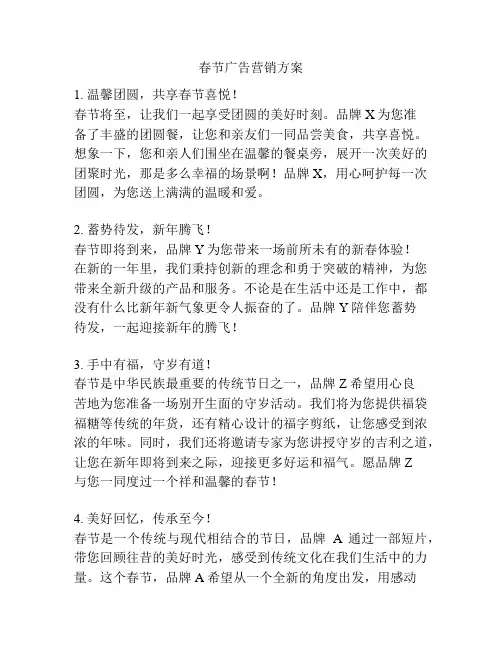 春节广告营销方案

1. 温馨团圆，共享春节喜悦！
春节将至，让我们一起享受团圆的美好时刻。品牌 X 为您准备了丰盛的团圆餐，让您和亲友们一同品尝美食，共享喜悦。想象一下，您和亲人们围坐在温馨的餐桌旁，展开一次美好的团聚时光，那是多么幸福的场景啊！品牌 X，用心呵护每一次团圆，为您送上满满的温暖和爱。

2. 蓄势待发，新年腾飞！
春节即将到来，品牌 Y 为您带来一场前所未有的新春体验！在新的一年里，我们秉持创新的理念和勇于突破的精神，为您带来全新升级的产品和服务。不论是在生活中还是工作中，都没有什么比新年新气象更令人振奋的了。品牌 Y 陪伴您蓄势待发，一起迎接新年的腾飞！

3. 手中有福，守岁有道！
春节是中华民族最重要的传统节日之一，品牌 Z 希望用心良苦地为您准备一场别开生面的守岁活动。我们将为您提供福袋福糖等传统的年货，还有精心设计的福字剪纸，让您感受到浓浓的年味。同时，我们还将邀请专家为您讲授守岁的吉利之道，让您在新年即将到来之际，迎接更多好运和福气。愿品牌 Z 与您一同度过一个祥和温馨的春节！

4. 美好回忆，传承至今！
春节是一个传统与现代相结合的节日，品牌 A 通过一部短片，带您回顾往昔的美好时光，感受到传统文化在我们生活中的力量。这个春节，品牌 A 希望从一个全新的角度出发，用感动